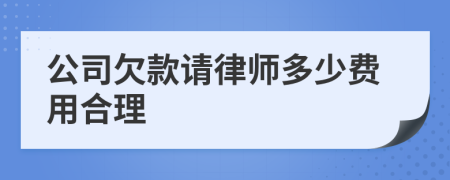 公司欠款请律师多少费用合理